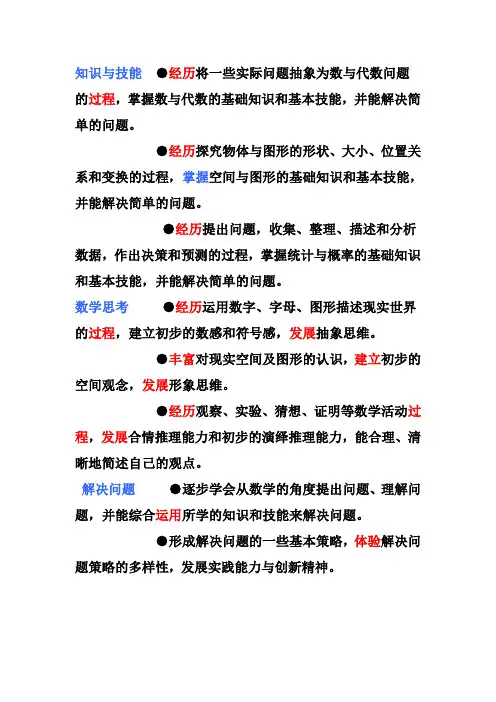 知识与技能 ●经历将一些实际问题抽象为数与代数问题的过程，掌握数与代数的基础知识和基本技能，并能解决简单的问题。

●经历探究物体与图形的形状、大小、位置关系和变换的过程，掌握空间与图形的基础知识和基本技能，并能解决简单的问题。

●经历提出问题，收集、整理、描述和分析数据，作出决策和预测的过程，掌握统计与概率的基础知识和基本技能，并能解决简单的问题。

数学思考 ●经历运用数字、字母、图形描述现实世界的过程，建立初步的数感和符号感，发展抽象思维。

●丰富对现实空间及图形的认识，建立初步的空间观念，发展形象思维。

●经历观察、实验、猜想、证明等数学活动过程，发展合情推理能力和初步的演绎推理能力，能合理、清晰地简述自己的观点。

解决问题 ●逐步学会从数学的角度提出问题、理解问题，并能综合运用所学的知识和技能来解决问题。

●形成解决问题的一些基本策略，体验解决问题策略的多样性，发展实践能力与创新精神。